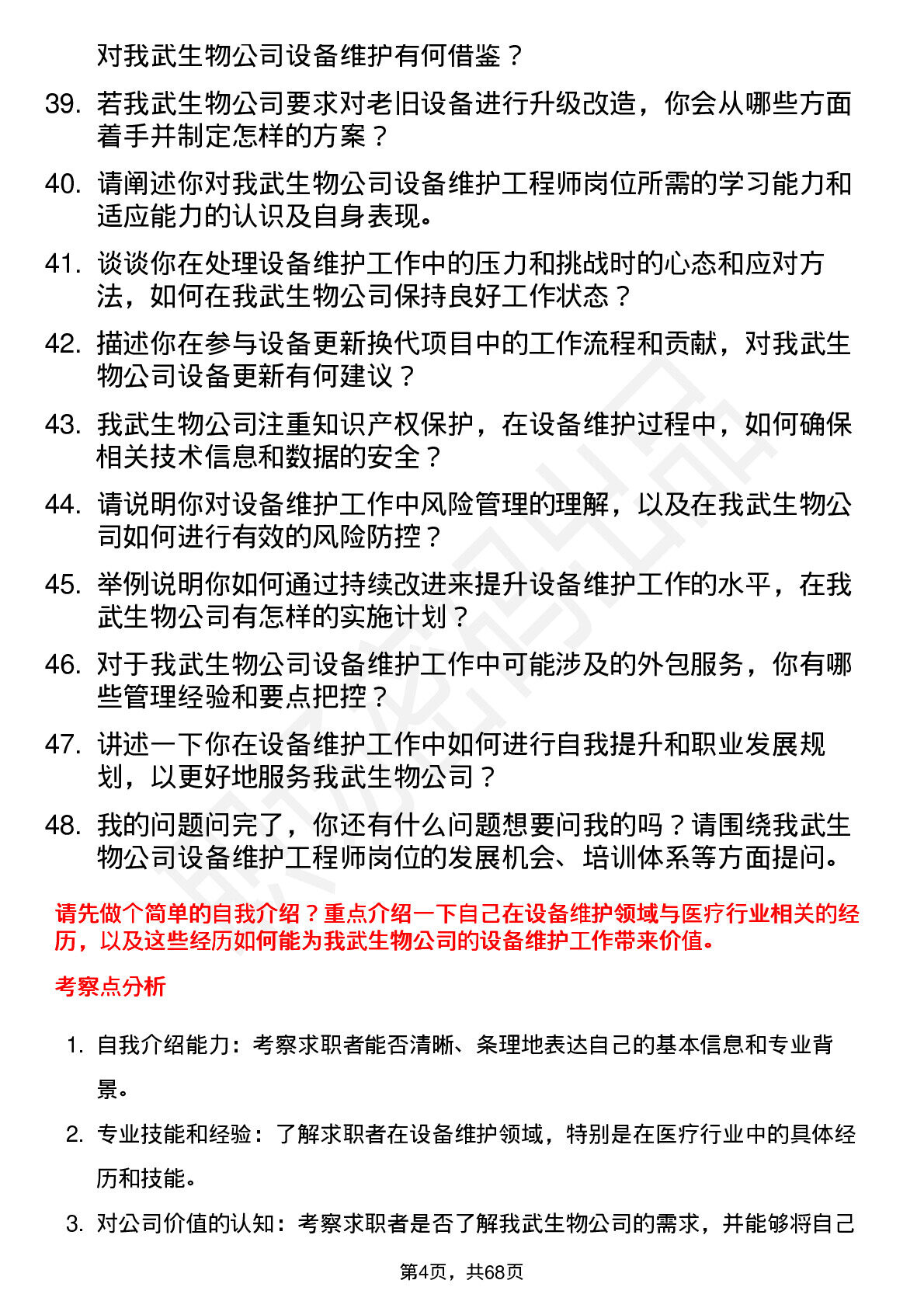 对我武生物公司设备维护有何借鉴？

39. 若我武生物公司要求对老旧设备进行升级改造，你会从哪些方面着手并制定怎样的方案？

40. 请阐述你对我武生物公司设备维护工程师岗位所需的学习能力和适应能力的认识及自身表现。

41. 谈谈你在处理设备维护工作中的压力和挑战时的心态和应对方法，如何在我武生物公司保持良好工作状态？

42. 描述你在参与设备更新换代项目中的工作流程和贡献，对我武生物公司设备更新有何建议？

43. 我武生物公司注重知识产权保护，在设备维护过程中，如何确保相关技术信息和数据的安全？

44. 请说明你对设备维护工作中风险管理的理解，以及在我武生物公司如何进行有效的风险防控？

45. 举例说明你如何通过持续改进来提升设备维护工作的水平，在我武生物公司有怎样的实施计划？

46. 对于我武生物公司设备维护工作中可能涉及的外包服务，你有哪些管理经验和要点把控？

47. 讲述一下你在设备维护工作中如何进行自我提升和职业发展规划，以更好地服务我武生物公司？

48. 我的问题问完了，你还有什么问题想要问我的吗？请围绕我武生物公司设备维护工程师岗位的发展机会、培训体系等方面提问。

请先做个简单的自我介绍？重点介绍一下自己在设备维护领域与医疗行业相关的经历，以及这些经历如何能为我武生物公司的设备维护工作带来价值。

考察点分析

1. 自我介绍能力：考察求职者能否清晰、条理地表达自己的基本信息和专业背景。

2. 专业技能和经验：了解求职者在设备维护领域，特别是在医疗行业中的具体经历和技能。

3. 对公司价值的认知：考察求职者是否了解我武生物公司的需求，并能够将自己

第4页，共68页